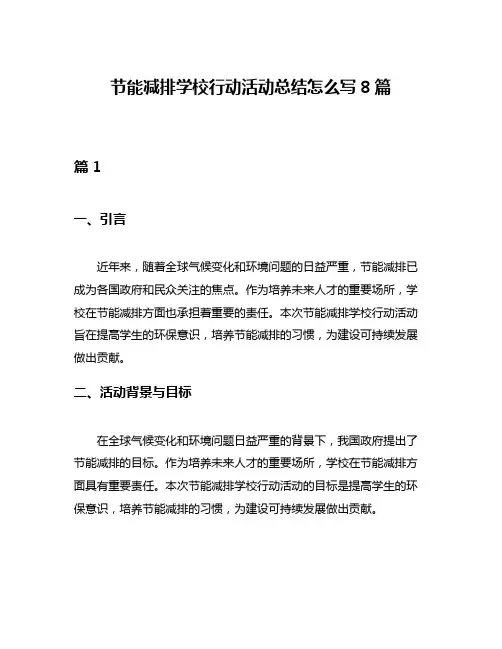 节能减排学校行动活动总结怎么写 8 篇

篇 1

一、引言

近年来，随着全球气候变化和环境问题的日益严重，节能减排已成为各国政府和民众关注的焦点。作为培养未来人才的重要场所，学校在节能减排方面也承担着重要的责任。本次节能减排学校行动活动旨在提高学生的环保意识，培养节能减排的习惯，为建设可持续发展做出贡献。

二、活动背景与目标

在全球气候变化和环境问题日益严重的背景下，我国政府提出了节能减排的目标。作为培养未来人才的重要场所，学校在节能减排方面具有重要责任。本次节能减排学校行动活动的目标是提高学生的环保意识，培养节能减排的习惯，为建设可持续发展做出贡献。